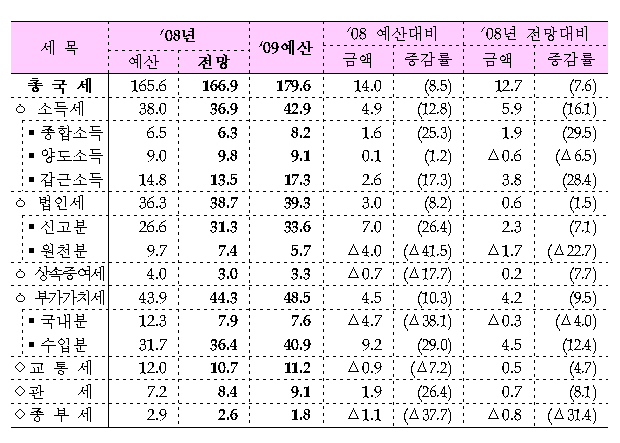 | 세 목 | '08년 예산 | '08년 전망 | '09예산 | '08 예산대비 금액 | '08 예산대비 증감률 | '08년 전망대비 금액 | '08년 전망대비 증감률 |
|---|---|---|---|---|---|---|---|
| 총 국 세 | 165.6 | 166.9 | 179.6 | 14.0 | (8.5) | 12.7 | (7.6) |
| ○ 소득세 | 38.0 | 36.9 | 42.9 | 4.9 | (12.8) | 5.9 | (16.1) |
| ▪ 종합소득 | 6.5 | 6.3 | 8.2 | 1.6 | (25.3) | 1.9 | (29.5) |
| ▪ 양도소득 | 9.0 | 9.8 | 9.1 | 0.1 | (1.2) | △0.6 | (△6.5) |
| ▪ 갑근소득 | 14.8 | 13.5 | 17.3 | 2.6 | (17.3) | 3.8 | (28.4) |
| ○ 법인세 | 36.3 | 38.7 | 39.3 | 3.0 | (8.2) | 0.6 | (1.5) |
| ▪ 신고분 | 26.6 | 31.3 | 33.6 | 7.0 | (26.4) | 2.3 | (7.1) |
| ▪ 원천분 | 9.7 | 7.4 | 5.7 | △4.0 | (△41.5) | △1.7 | (△22.7) |
| ○ 상속증여세 | 4.0 | 3.0 | 3.3 | △0.7 | (△17.7) | 0.2 | (7.7) |
| ○ 부가가치세 | 43.9 | 44.3 | 48.5 | 4.5 | (10.3) | 4.2 | (9.5) |
| ▪ 국내분 | 12.3 | 7.9 | 7.6 | △4.7 | (△38.1) | △0.3 | (△4.0) |
| ▪ 수입분 | 31.7 | 36.4 | 40.9 | 9.2 | (29.0) | 4.5 | (12.4) |
| ◇교 통 세 | 12.0 | 10.7 | 11.2 | △0.9 | (△7.2) | 0.5 | (4.7) |
| ◇관 세 | 7.2 | 8.4 | 9.1 | 1.9 | (26.4) | 0.7 | (8.1) |
| ◇종 부 세 | 2.9 | 2.6 | 1.8 | △1.1 | (△37.7) | △0.8 | (△31.4) |